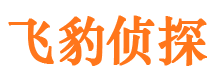 飞豹侦探